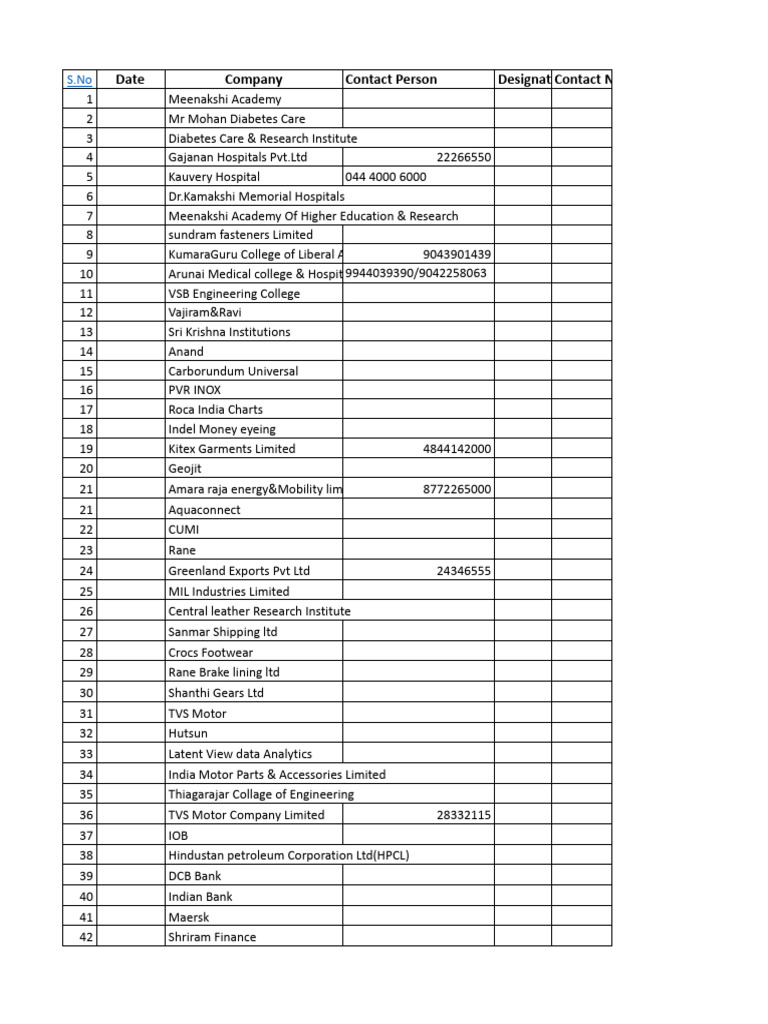 | S.No | Date | Company | Contact Person | Designat | Contact N |
|---|---|---|---|---|---|
| 1 | | Meenakshi Academy | | | |
| 2 | | Mr Mohan Diabetes Care | | | |
| 3 | | Diabetes Care & Research Institute | | | |
| 4 | | Gajanan Hospitals Pvt.Ltd | 22266550 | | |
| 5 | | Kauvery Hospital | 044 4000 6000 | | |
| 6 | | Dr.Kamakshi Memorial Hospitals | | | |
| 7 | | Meenakshi Academy Of Higher Education & Research | | | |
| 8 | | sundram fasteners Limited | | | |
| 9 | | KumaraGuru College of Liberal A | 9043901439 | | |
| 10 | | Arunai Medical college & Hospit | 9944039390/9042258063 | | |
| 11 | | VSB Engineering College | | | |
| 12 | | Vajiram&Ravi | | | |
| 13 | | Sri Krishna Institutions | | | |
| 14 | | Anand | | | |
| 15 | | Carborundum Universal | | | |
| 16 | | PVR INOX | | | |
| 17 | | Roca India Charts | | | |
| 18 | | Indel Money eyeing | | | |
| 19 | | Kitex Garments Limited | 4844142000 | | |
| 20 | | Geojit | | | |
| 21 | | Amara raja energy&Mobility lim | 8772265000 | | |
| 21 | | Aquaconnect | | | |
| 22 | | CUMI | | | |
| 23 | | Rane | | | |
| 24 | | Greenland Exports Pvt Ltd | 24346555 | | |
| 25 | | MIL Industries Limited | | | |
| 26 | | Central leather Research Institute | | | |
| 27 | | Sanmar Shipping ltd | | | |
| 28 | | Crocs Footwear | | | |
| 29 | | Rane Brake lining ltd | | | |
| 30 | | Shanthi Gears Ltd | | | |
| 31 | | TVS Motor | | | |
| 32 | | Hutsun | | | |
| 33 | | Latent View data Analytics | | | |
| 34 | | India Motor Parts & Accessories Limited | | | |
| 35 | | Thiagarajar Collage of Engineering | | | |
| 36 | | TVS Motor Company Limited | 28332115 | | |
| 37 | | IOB | | | |
| 38 | | Hindustan petroleum Corporation Ltd(HPCL) | | | |
| 39 | | DCB Bank | | | |
| 40 | | Indian Bank | | | |
| 41 | | Maersk | | | |
| 42 | | Shriram Finance | | | |